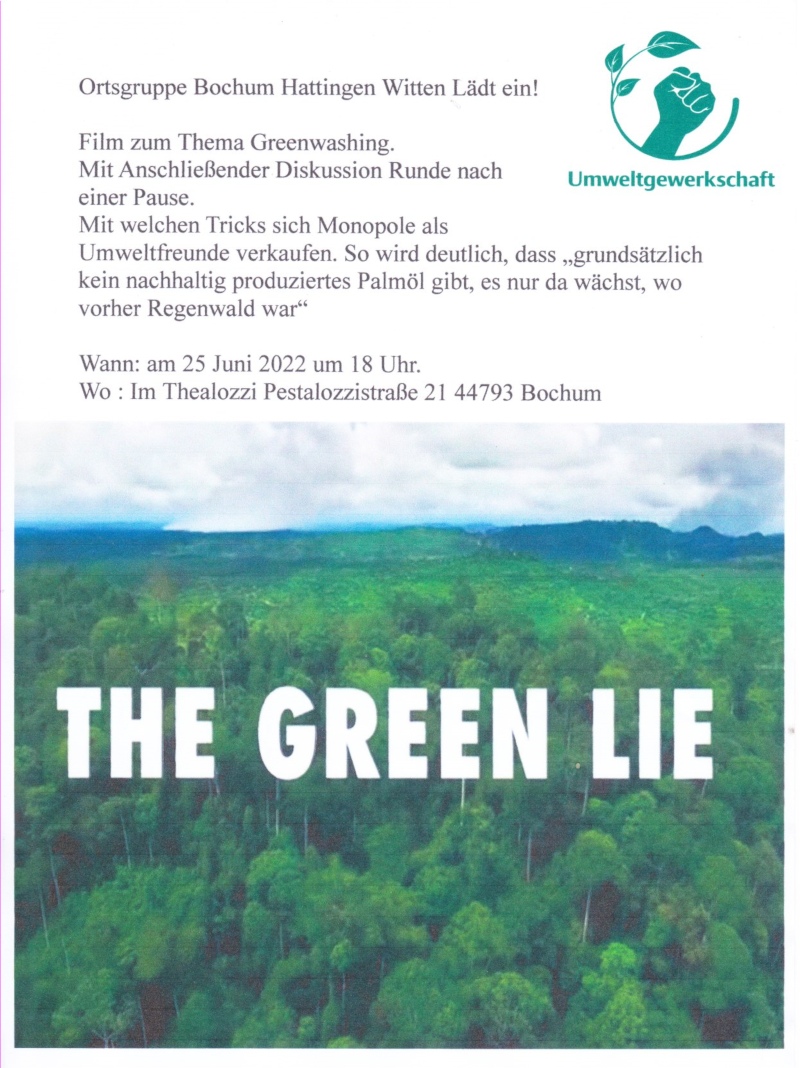 Ortsgruppe Bochum Hattingen Witten Lädt ein!

Umweltgewerkschaft

Film zum Thema Greenwashing.
Mit Anschließender Diskussion Runde nach einer Pause.
Mit welchen Tricks sich Monopole als Umweltfreunde verkaufen. So wird deutlich, dass „grundsätzlich kein nachhaltig produziertes Palmöl gibt, es nur da wächst, wo vorher Regenwald war“

Wann: am 25 Juni 2022 um 18 Uhr.
Wo : Im Thealozzi Pestalozzistraße 21 44793 Bochum

THE GREEN LIE